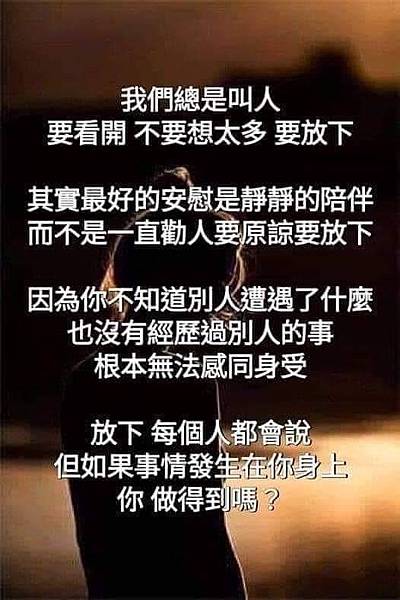 我們總是叫人
要看開 不要想太多 要放下

其實最好的安慰是靜靜的陪伴
而不是一直勸人要原諒要放下

因為你不知道別人遭遇了什麼
也沒有經歷過別人的事
根本無法感同身受

放下 每個人都會說
但如果事情發生在你身上
你 做得到嗎？